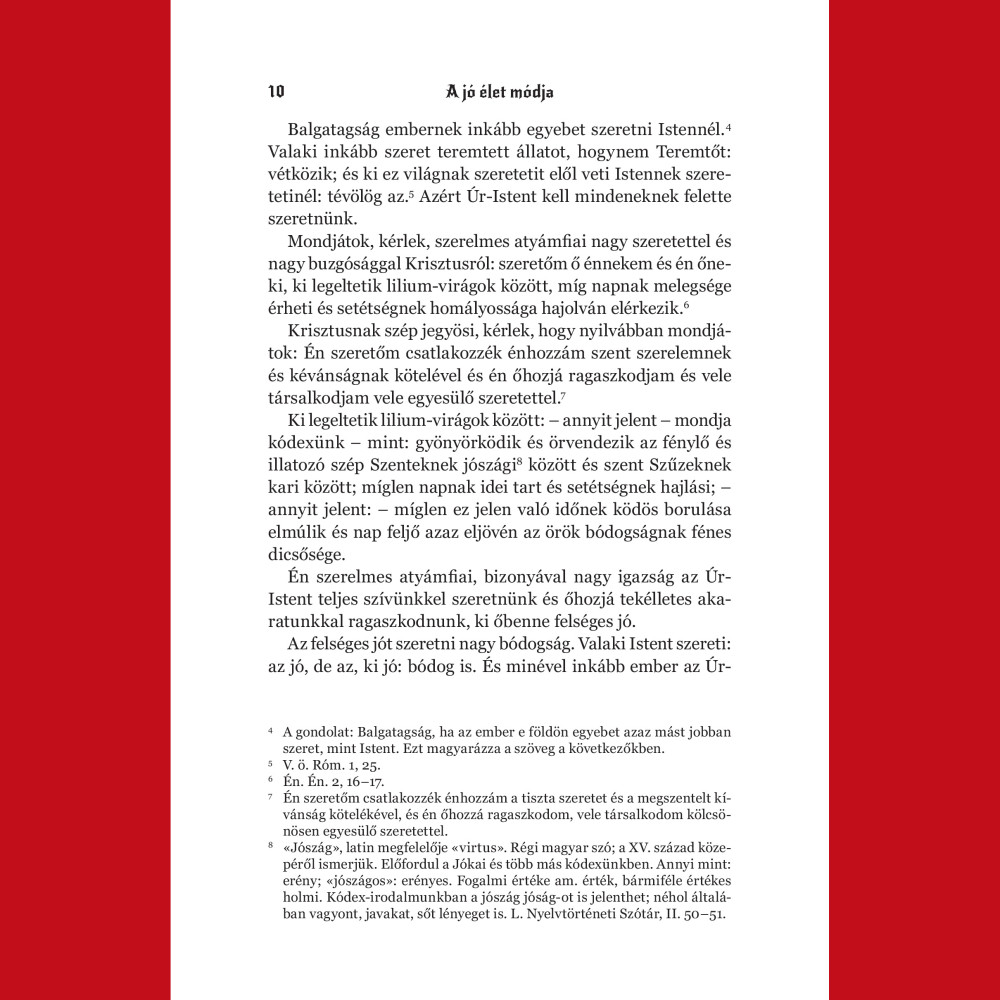 10 A jó élet módja

Balgatagság embernek inkább egyebet szeretni Istennél.$^4$ Valaki inkább szeret teremtett állatot, hogynem Teremtőt: vétközik; és ki ez világnak szeretetit elől veti Istennek szeretetinél: tévölög az.$^5$ Azért Úr-Istent kell mindeneknek felette szeretnünk.

Mondjátok, kérlek, szerelmes atyámfiai nagy szeretettel és nagy buzgósággal Krisztusról: szeretőm ő énnekem és én őneki, ki legeltetik lilium-virágok között, míg napnak melegsége érheti és setétségnek homályossága hajolván elérkezik.$^6$

Krisztusnak szép jegyösi, kérlek, hogy nyilvábban mondjátok: Én szeretőm csatlakozzék énhozzám szent szerelemnek és kévánságnak kötelével és én őhozjá ragaszkodjam és vele társalkodjam vele egyesülő szeretettel.$^7$

Ki legeltetik lilium-virágok között: – annyit jelent – mondja kódexünk – mint: gyönyörködik és örvendezik az fénylő és illatozó szép Szenteknek jószági$^8$ között és szent Szűzeknek kari között; míglen napnak idei tart és setétségnek hajlási; – annyit jelent: – míglen ez jelen való időnek ködös borulása elmúlik és nap feljő azaz eljövén az örök bódogságnak fénes dicsősége.

Én szerelmes atyámfiai, bizonyával nagy igazság az Úr-Istent teljes szívünkkel szeretnünk és őhozjá tekélletes akaratunkkal ragaszkodnunk, ki őbenne felséges jó.

Az felséges jót szeretni nagy bódogság. Valaki Istent szereti: az jó, de az, ki jó: bódog is. És minével inkább ember az Úr-

$^4$ A gondolat: Balgatagság, ha az ember e földön egyebet azaz mást jobban szeret, mint Istent. Ezt magyarázza a szöveg a következőkben.
$^5$ V. ö. Róm. 1, 25.
$^6$ Én. Én. 2, 16–17.
$^7$ Én szeretőm csatlakozzék énhozzám a tiszta szeretet és a megszentelt kívánság kötelékével, és én őhozzá ragaszkodom, vele társalkodom kölcsönösen egyesülő szeretettel.
$^8$ «Jószág», latin megfelelője «virtus». Régi magyar szó; a XV. század közepéről ismerjük. Előfordul a Jókai és több más kódexünkben. Annyi mint: erény; «jószágos»: erényes. Fogalmi értéke am. érték, bármiféle értékes holmi. Kódex-irodalmunkban a jószág jóság-ot is jelenthet; néhol általában vagyont, javakat, sőt lényeget is. L. Nyelvtörténeti Szótár, II. 50–51.